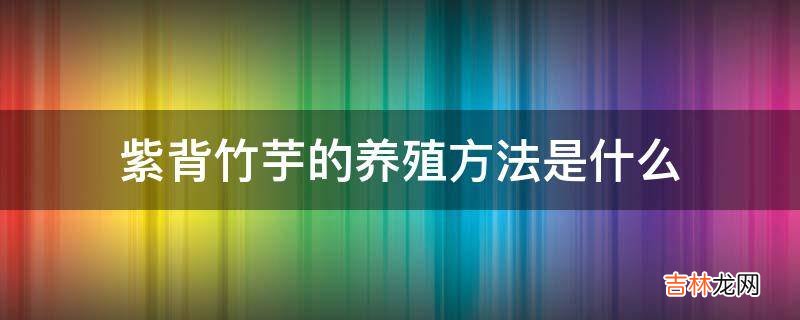 紫背竹芋的养殖方法是什么

吉林龙网